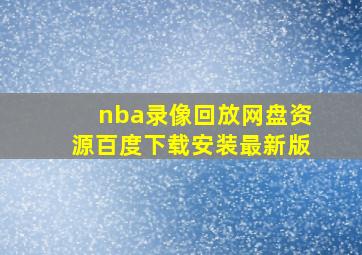 nba录像回放网盘资源百度下载安装最新版